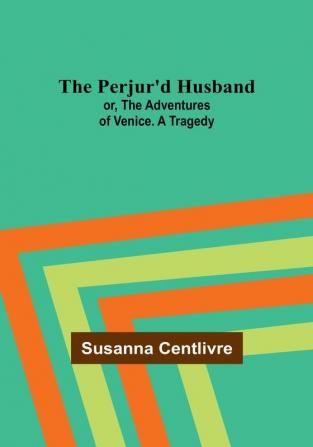 The Perjur'd Husband
or, The Adventures of Venice. A Tragedy

Susanna Centlivre